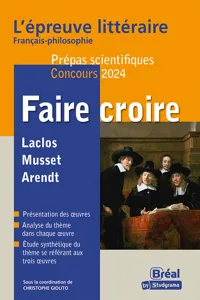 L'épreuve littéraire
Français-philosophie

Prépas scientifiques
Concours 2024

Faire croire

Laclos
Musset
Arendt

Présentation des œuvres
Analyse du thème dans chaque œuvre
Étude synthétique du thème se référant aux trois œuvres

Sous la coordination de
CHRISTOPHE GIOLITO

Bréal
by Studyrama